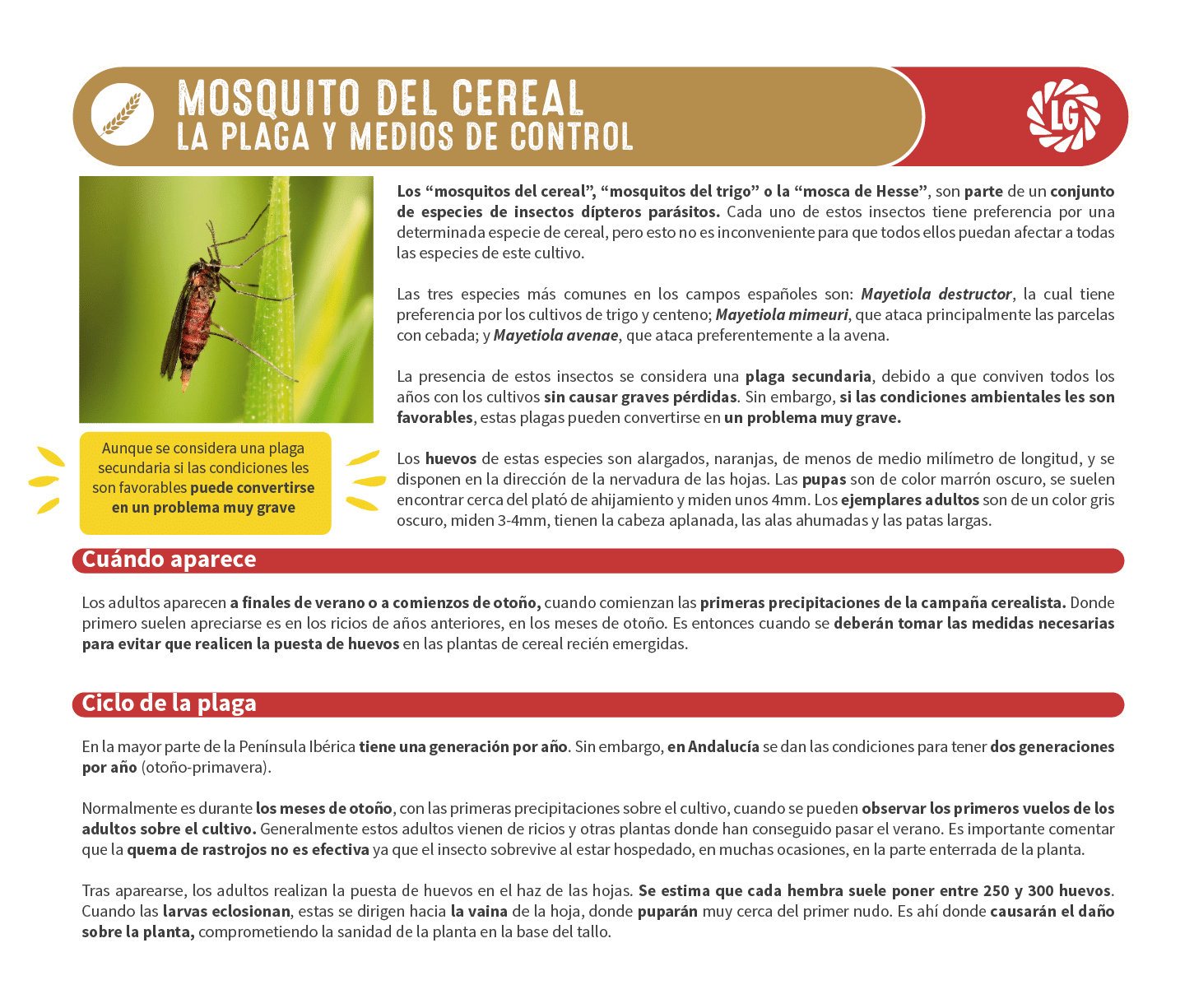 MOSQUITO DEL CEREAL
LA PLAGA Y MEDIOS DE CONTROL

LG

Los “mosquitos del cereal”, “mosquitos del trigo” o la “mosca de Hesse”, son parte de un conjunto de especies de insectos dípteros parásitos. Cada uno de estos insectos tiene preferencia por una determinada especie de cereal, pero esto no es inconveniente para que todos ellos puedan afectar a todas las especies de este cultivo.

Las tres especies más comunes en los campos españoles son: Mayetiola destructor, la cual tiene preferencia por los cultivos de trigo y centeno; Mayetiola mimeuri, que ataca principalmente las parcelas con cebada; y Mayetiola avenae, que ataca preferentemente a la avena.

La presencia de estos insectos se considera una plaga secundaria, debido a que conviven todos los años con los cultivos sin causar graves pérdidas. Sin embargo, si las condiciones ambientales les son favorables, estas plagas pueden convertirse en un problema muy grave.

Los huevos de estas especies son alargados, naranjas, de menos de medio milímetro de longitud, y se disponen en la dirección de la nervadura de las hojas. Las pupas son de color marrón oscuro, se suelen encontrar cerca del plató de ahijamiento y miden unos 4mm. Los ejemplares adultos son de un color gris oscuro, miden 3-4mm, tienen la cabeza aplanada, las alas ahumadas y las patas largas.

Aunque se considera una plaga secundaria si las condiciones les son favorables puede convertirse en un problema muy grave

Cuándo aparece

Los adultos aparecen a finales de verano o a comienzos de otoño, cuando comienzan las primeras precipitaciones de la campaña cerealista. Donde primero suelen apreciarse es en los ricios de años anteriores, en los meses de otoño. Es entonces cuando se deberán tomar las medidas necesarias para evitar que realicen la puesta de huevos en las plantas de cereal recién emergidas.

Ciclo de la plaga

En la mayor parte de la Península Ibérica tiene una generación por año. Sin embargo, en Andalucía se dan las condiciones para tener dos generaciones por año (otoño-primavera).

Normalmente es durante los meses de otoño, con las primeras precipitaciones sobre el cultivo, cuando se pueden observar los primeros vuelos de los adultos sobre el cultivo. Generalmente estos adultos vienen de ricios y otras plantas donde han conseguido pasar el verano. Es importante comentar que la quema de rastrojos no es efectiva ya que el insecto sobrevive al estar hospedado, en muchas ocasiones, en la parte enterrada de la planta.

Tras aparearse, los adultos realizan la puesta de huevos en el haz de las hojas. Se estima que cada hembra suele poner entre 250 y 300 huevos. Cuando las larvas eclosionan, estas se dirigen hacia la vaina de la hoja, donde puparán muy cerca del primer nudo. Es ahí donde causarán el daño sobre la planta, comprometiendo la sanidad de la planta en la base del tallo.